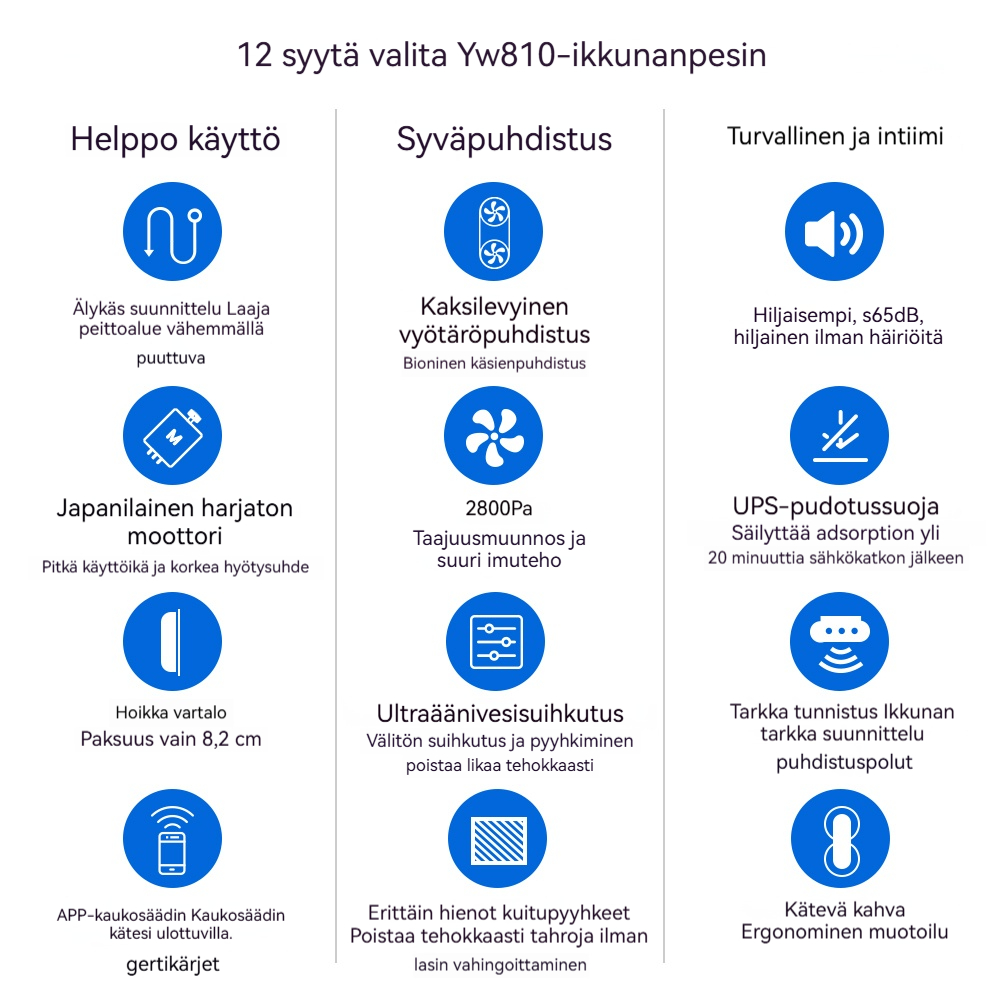 12 syytä valita Yw810-ikkunanpesin

Helppo käyttö

Älykäs suunnittelu Laaja peittoalue vähemmällä

puuttuva

Japanilainen harjaton moottori

Pitkä käyttöikä ja korkea hyötysuhde

Hoikka vartalo

Paksuus vain 8,2 cm

APP-kaukosäädin Kaukosäädin kätesi ulottuvilla.

gertikärjet

Syväpuhdistus

Kaksilevyinen vyötäröpuhdistus

Bioninen käsienpuhdistus

2800Pa

Taajuusmuunnos ja suuri imuteho

Ultraäänivesisuihkutus

Välitön suihkutus ja pyyhkiminen poistaa likaa tehokkaasti

Erittäin hienot kuitupyyhkeet Poistaa tehokkaasti tahroja ilman

lasin vahingoittaminen

Turvallinen ja intiimi

Hiljaisempi, s65dB, hiljainen ilman häiriöitä

UPS-pudotussuoja

Säilyttää adsorption yli

20 minuuttia sähkökatkon jälkeen

Tarkka tunnistus Ikkunan tarkka suunnittelu

puhdistuspolut

Kätevä kahva

Ergonominen muotoilu